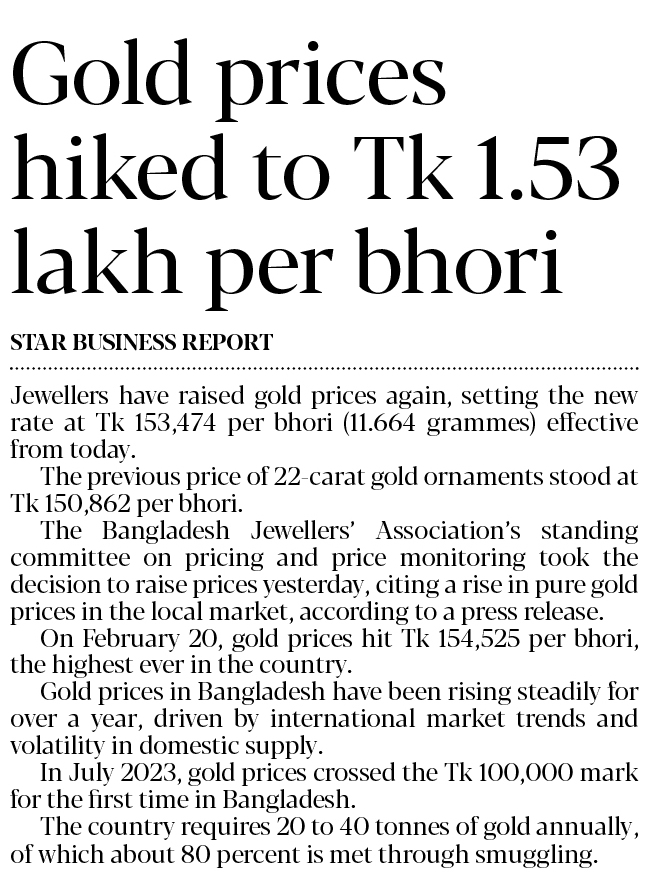 Gold prices hiked to Tk 1.53 lakh per bhori

STAR BUSINESS REPORT

Jewellers have raised gold prices again, setting the new rate at Tk 153,474 per bhori (11.664 grammes) effective from today.

The previous price of 22-carat gold ornaments stood at Tk 150,862 per bhori.

The Bangladesh Jewellers' Association's standing committee on pricing and price monitoring took the decision to raise prices yesterday, citing a rise in pure gold prices in the local market, according to a press release.

On February 20, gold prices hit Tk 154,525 per bhori, the highest ever in the country.

Gold prices in Bangladesh have been rising steadily for over a year, driven by international market trends and volatility in domestic supply.

In July 2023, gold prices crossed the Tk 100,000 mark for the first time in Bangladesh.

The country requires 20 to 40 tonnes of gold annually, of which about 80 percent is met through smuggling.